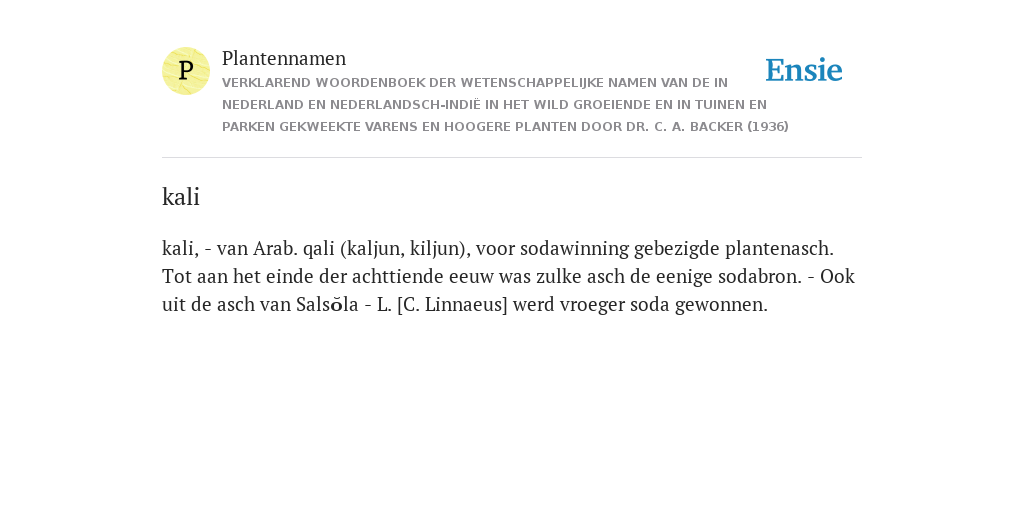 P

Plantennamen

VERKLAREND WOORDENBOEK DER WETENSCHAPPELIJKE NAMEN VAN DE IN NEDERLAND EN NEDERLANDSCH-INDIË IN HET WILD GROEIENDE EN IN TUINEN EN PARKEN GEKWEEKTE VARENS EN HOOGERE PLANTEN DOOR DR. C. A. BACKER (1936)

Ensie

kali

kali, - van Arab. qali (kaljun, kiljun), voor sodawinning gebezigde plantenasch. Tot aan het einde der achttiende eeuw was zulke asch de eenige sodabron. - Ook uit de asch van Salsŏla - L. [C. Linnaeus] werd vroeger soda gewonnen.